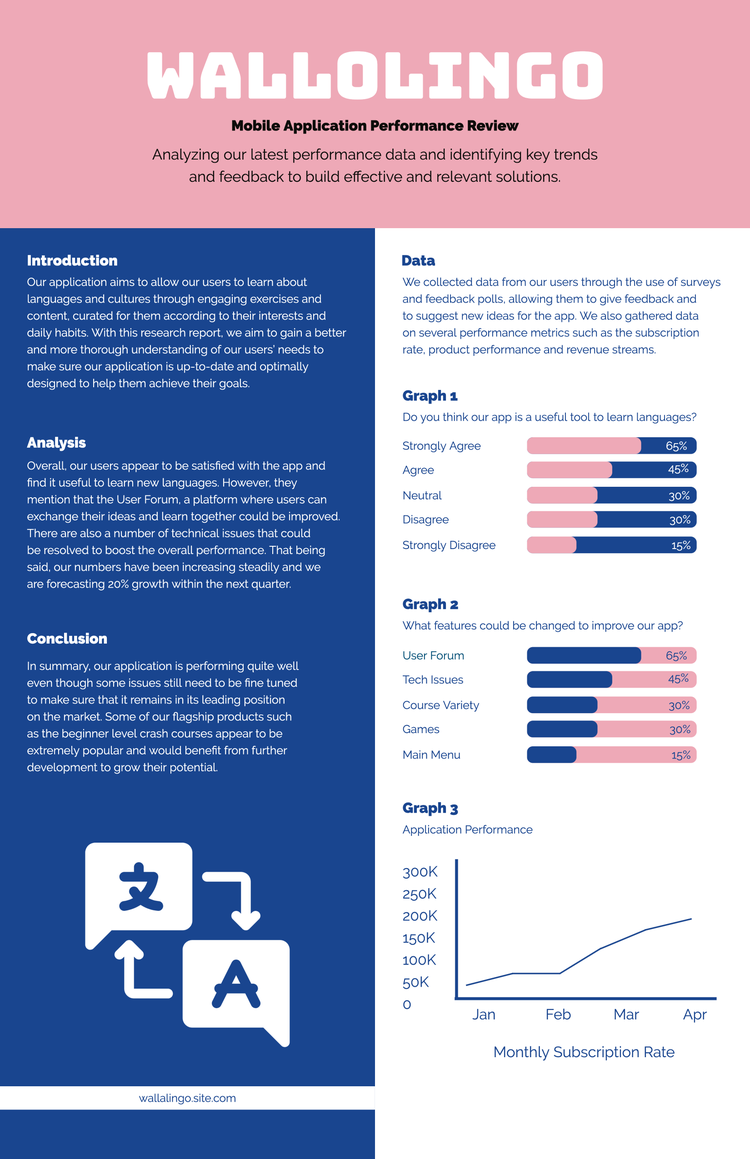 WALLOLINGO

Mobile Application Performance Review

Analyzing our latest performance data and identifying key trends and feedback to build effective and relevant solutions.

Introduction

Our application aims to allow our users to learn about languages and cultures through engaging exercises and content, curated for them according to their interests and daily habits. With this research report, we aim to gain a better and more thorough understanding of our users' needs to make sure our application is up-to-date and optimally designed to help them achieve their goals.

Analysis

Overall, our users appear to be satisfied with the app and find it useful to learn new languages. However, they mention that the User Forum, a platform where users can exchange their ideas and learn together could be improved. There are also a number of technical issues that could be resolved to boost the overall performance. That being said, our numbers have been increasing steadily and we are forecasting 20% growth within the next quarter.

Conclusion

In summary, our application is performing quite well even though some issues still need to be fine tuned to make sure that it remains in its leading position on the market. Some of our flagship products such as the beginner level crash courses appear to be extremely popular and would benefit from further development to grow their potential.

文

A

wallalingo.site.com

Data

We collected data from our users through the use of surveys and feedback polls, allowing them to give feedback and to suggest new ideas for the app. We also gathered data on several performance metrics such as the subscription rate, product performance and revenue streams.

Graph 1

Do you think our app is a useful tool to learn languages?

Strongly Agree 65%
Agree 45%
Neutral 30%
Disagree 30%
Strongly Disagree 15%

Graph 2

What features could be changed to improve our app?

User Forum 65%
Tech Issues 45%
Course Variety 30%
Games 30%
Main Menu 15%

Graph 3

Application Performance

300K
250K
200K
150K
100K
50K
0

Jan Feb Mar Apr

Monthly Subscription Rate